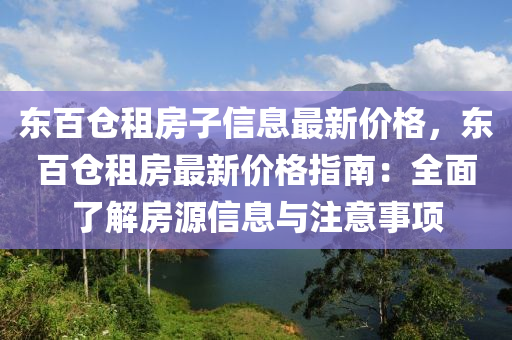 东百仓租房子信息最新价格，东百仓租房最新价格指南：全面了解房源信息与注意事项